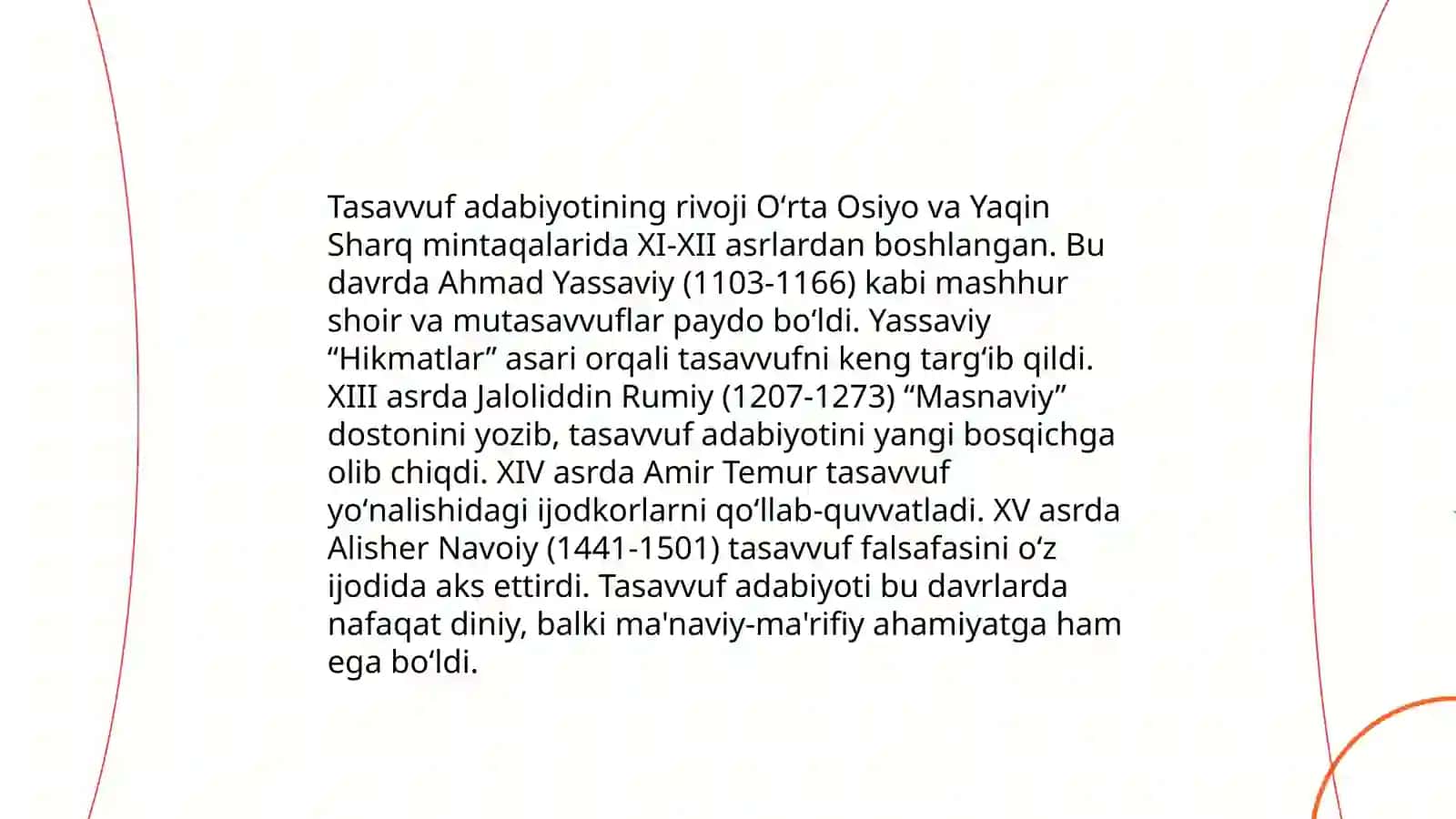 Tasavvuf adabiyotining rivoji O‘rta Osiyo va Yaqin Sharq mintaqalarida XI-XII asrlardan boshlangan. Bu davrda Ahmad Yassaviy (1103-1166) kabi mashhur shoir va mutasavvuflar paydo bo‘ldi. Yassaviy “Hikmatlar” asari orqali tasavvufni keng targ‘ib qildi. XIII asrda Jaloliddin Rumiy (1207-1273) “Masnaviy” dostonini yozib, tasavvuf adabiyotini yangi bosqichga olib chiqdi. XIV asrda Amir Temur tasavvuf yo‘nalishidagi ijodkorlarni qo‘llab-quvvatladi. XV asrda Alisher Navoiy (1441-1501) tasavvuf falsafasini o‘z ijodida aks ettirdi. Tasavvuf adabiyoti bu davrlarda nafaqat diniy, balki ma'naviy-ma'rifiy ahamiyatga ham ega bo‘ldi.